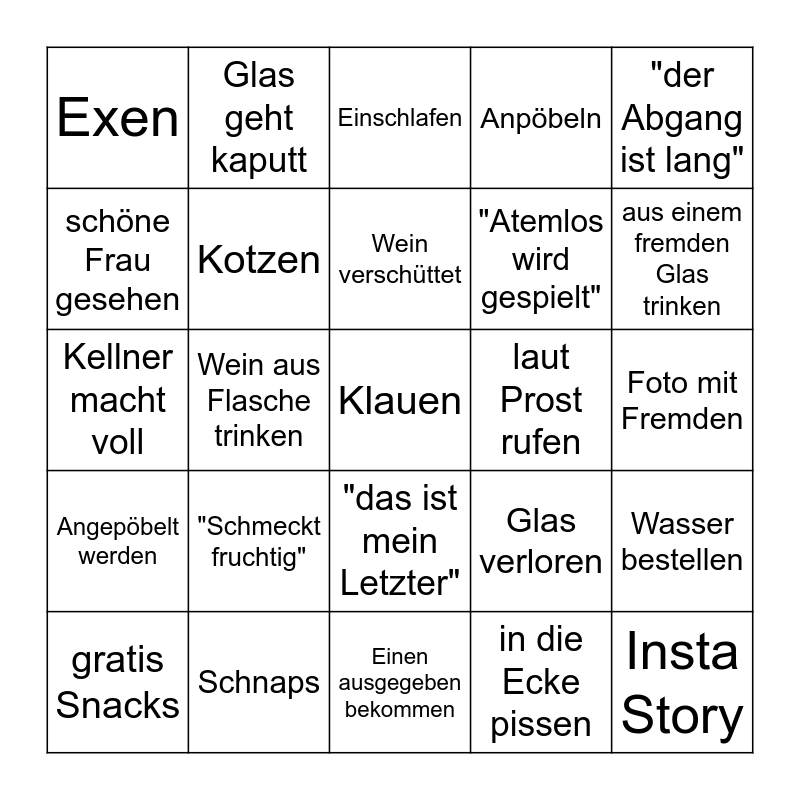 | | | | | |
|---|---|---|---|---|
| Exen | Glas geht kaputt | Einschlafen | Anpöbeln | "der Abgang ist lang" |
| schöne Frau gesehen | Kotzen | Wein verschüttet | "Atemlos wird gespielt" | aus einem fremden Glas trinken |
| Kellner macht voll | Wein aus Flasche trinken | Klauen | laut Prost rufen | Foto mit Fremden |
| Angepöbelt werden | "Schmeckt fruchtig" | "das ist mein Letzter" | Glas verloren | Wasser bestellen |
| gratis Snacks | Schnaps | Einen ausgegeben bekommen | in die Ecke pissen | Insta Story |